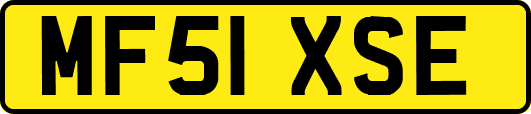 MF51 XSE